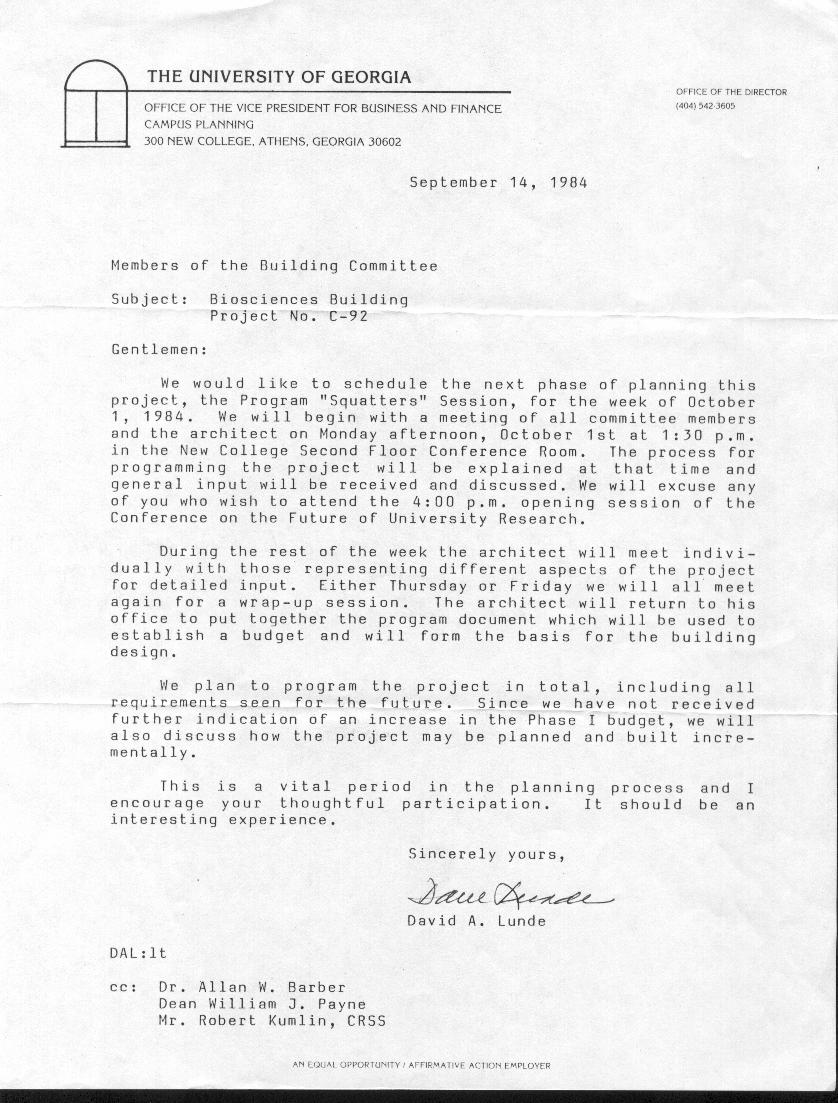 THE UNIVERSITY OF GEORGIA
OFFICE OF THE VICE PRESIDENT FOR BUSINESS AND FINANCE
CAMPUS PLANNING
300 NEW COLLEGE, ATHENS, GEORGIA 30602

OFFICE OF THE DIRECTOR
(404) 542-3605

September 14, 1984

Members of the Building Committee

Subject: Biosciences Building
Project No. C-92

Gentlemen:

We would like to schedule the next phase of planning this project, the Program "Squatters" Session, for the week of October 1, 1984. We will begin with a meeting of all committee members and the architect on Monday afternoon, October 1st at 1:30 p.m. in the New College Second Floor Conference Room. The process for programming the project will be explained at that time and general input will be received and discussed. We will excuse any of you who wish to attend the 4:00 p.m. opening session of the Conference on the Future of University Research.

During the rest of the week the architect will meet individually with those representing different aspects of the project for detailed input. Either Thursday or Friday we will all meet again for a wrap-up session. The architect will return to his office to put together the program document which will be used to establish a budget and will form the basis for the building design.

We plan to program the project in total, including all requirements seen for the future. Since we have not received further indication of an increase in the Phase I budget, we will also discuss how the project may be planned and built incrementally.

This is a vital period in the planning process and I encourage your thoughtful participation. It should be an interesting experience.

Sincerely yours,

Dave Lunde

David A. Lunde

DAL:lt

cc: Dr. Allan W. Barber
Dean William J. Payne
Mr. Robert Kumlin, CRSS

AN EQUAL OPPORTUNITY / AFFIRMATIVE ACTION EMPLOYER